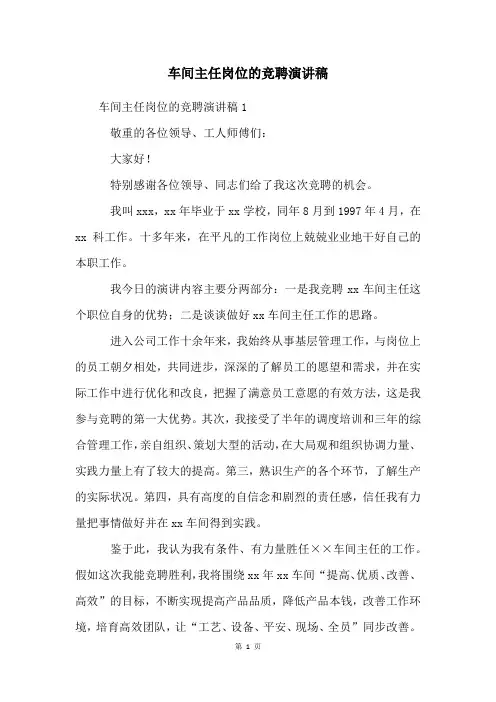 车间主任岗位的竞聘演讲稿

车间主任岗位的竞聘演讲稿 1

敬重的各位领导、工人师傅们：

大家好！

特别感谢各位领导、同志们给了我这次竞聘的机会。

我叫 xxx，xx 年毕业于 xx 学校，同年 8 月到 1997 年 4 月，在 xx 科工作。十多年来，在平凡的工作岗位上兢兢业业地干好自己的本职工作。

我今日的演讲内容主要分两部分：一是我竞聘 xx 车间主任这个职位自身的优势；二是谈谈做好 xx 车间主任工作的思路。

进入公司工作十余年来，我始终从事基层管理工作，与岗位上的员工朝夕相处，共同进步，深深的了解员工的愿望和需求，并在实际工作中进行优化和改良，把握了满意员工意愿的有效方法，这是我参与竞聘的第一大优势。其次，我接受了半年的调度培训和三年的综合管理工作，亲自组织、策划大型的活动，在大局观和组织协调力量、实践力量上有了较大的提高。第三，熟识生产的各个环节，了解生产的实际状况。第四，具有高度的自信念和剧烈的责任感，信任我有力量把事情做好并在 xx 车间得到实践。

鉴于此，我认为我有条件、有力量胜任××车间主任的工作。假如这次我能竞聘胜利，我将围绕 xx 年 xx 车间“提高、优质、改善、高效”的目标，不断实现提高产品品质，降低产品本钱，改善工作环境，培育高效团队，让“工艺、设备、平安、现场、全员”同步改善。

第 1 页